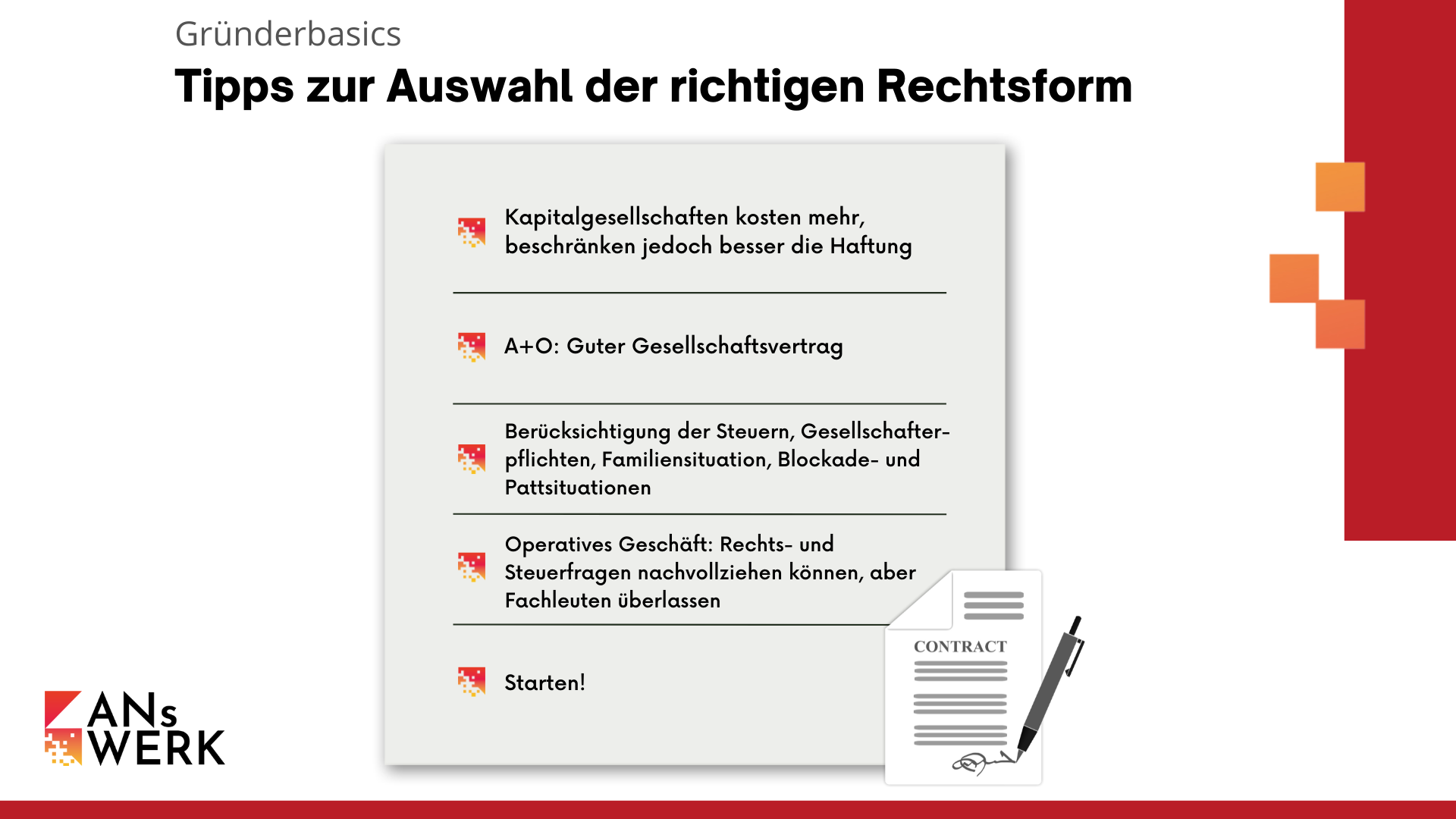 Gründerbasics

Tipps zur Auswahl der richtigen Rechtsform

Kapitalgesellschaften kosten mehr, beschränken jedoch besser die Haftung

A+O: Guter Gesellschaftsvertrag

Berücksichtigung der Steuern, Gesellschafterpflichten, Familiensituation, Blockade- und Pattsituationen

Operatives Geschäft: Rechts- und Steuerfragen nachvollziehen können, aber Fachleuten überlassen

Starten!

CONTRACT

ANs WERK